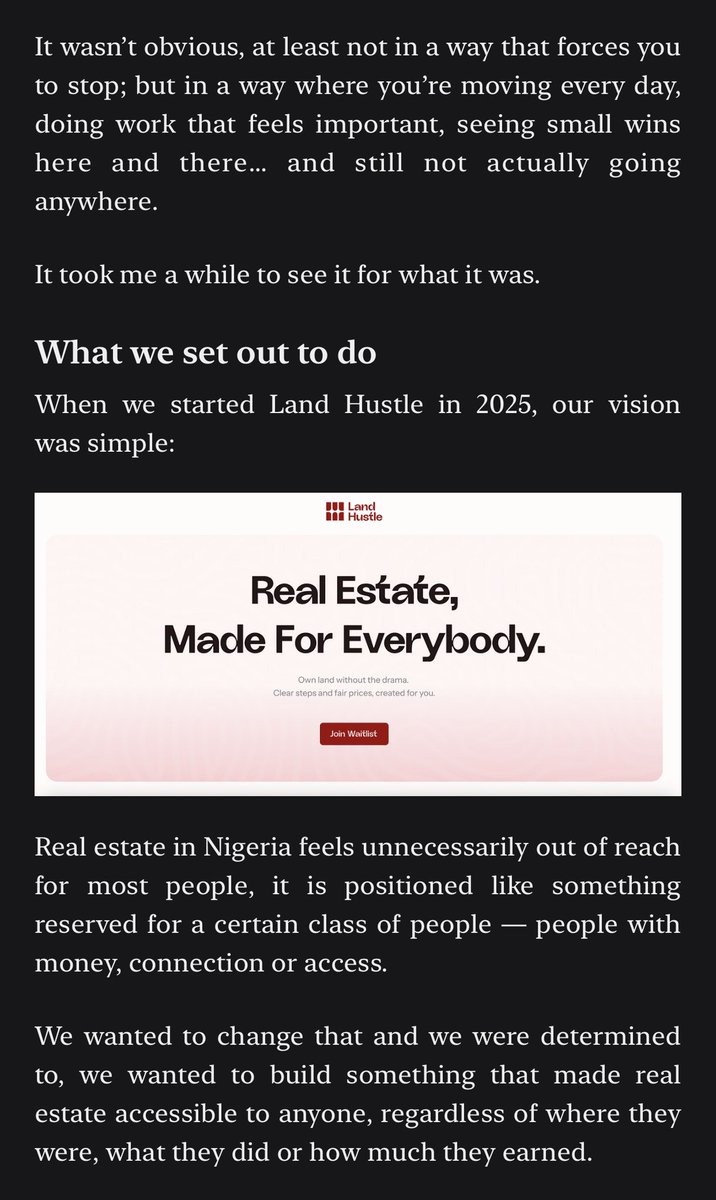 It wasn't obvious, at least not in a way that forces you to stop; but in a way where you're moving every day, doing work that feels important, seeing small wins here and there… and still not actually going anywhere.

It took me a while to see it for what it was.

What we set out to do

When we started Land Hustle in 2025, our vision was simple:

Land Hustle

Real Estate, Made For Everybody.

Own land without the drama. Clear steps and fair prices, created for you.

Join Waitlist

Real estate in Nigeria feels unnecessarily out of reach for most people, it is positioned like something reserved for a certain class of people — people with money, connection or access.

We wanted to change that and we were determined to, we wanted to build something that made real estate accessible to anyone, regardless of where they were, what they did or how much they earned.